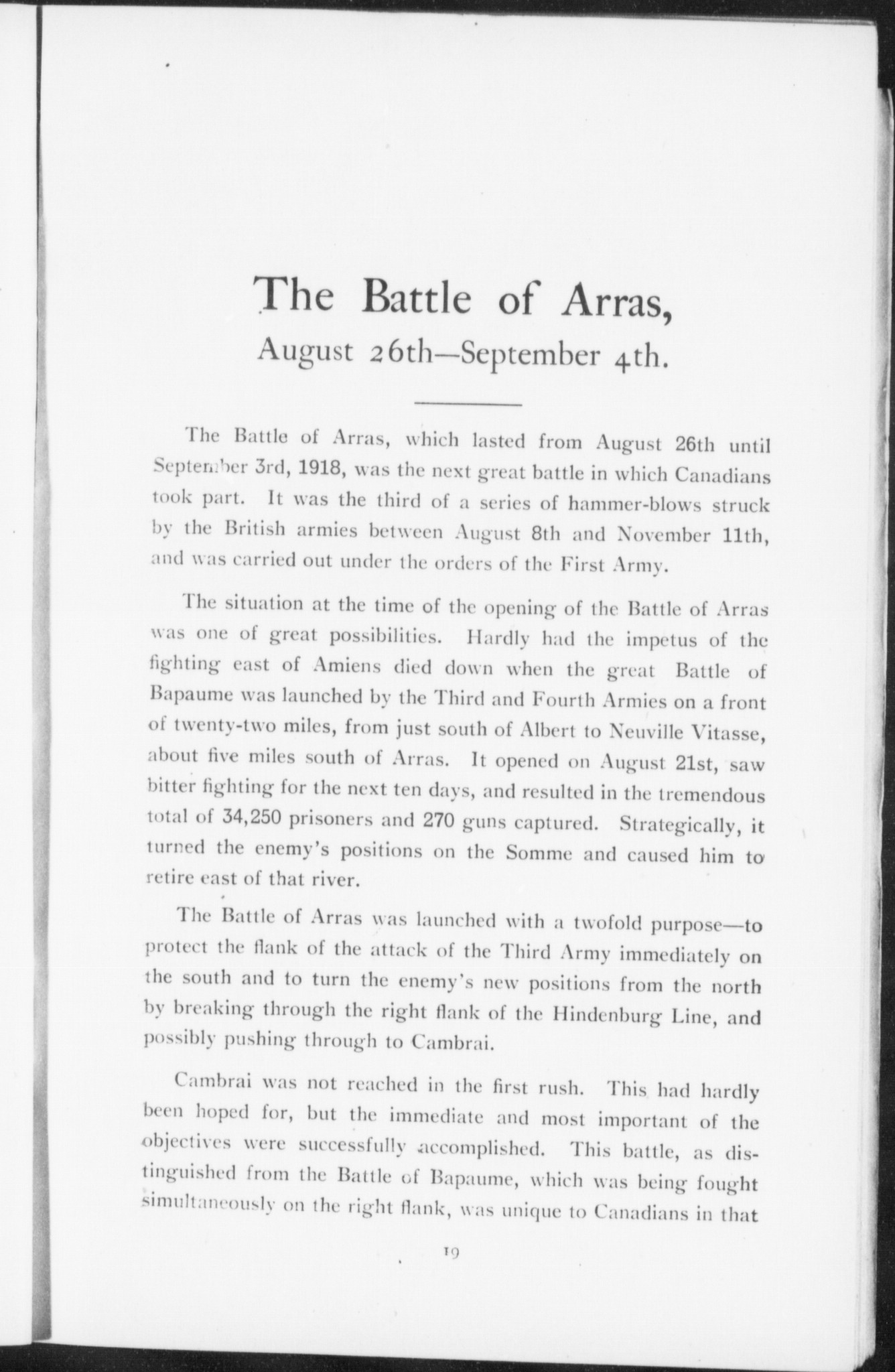 The Battle of Arras,
August 26th—September 4th.

The Battle of Arras, which lasted from August 26th until September 3rd, 1918, was the next great battle in which Canadians took part. It was the third of a series of hammer-blows struck by the British armies between August 8th and November 11th, and was carried out under the orders of the First Army.

The situation at the time of the opening of the Battle of Arras was one of great possibilities. Hardly had the impetus of the fighting east of Amiens died down when the great Battle of Bapaume was launched by the Third and Fourth Armies on a front of twenty-two miles, from just south of Albert to Neuville Vitasse, about five miles south of Arras. It opened on August 21st, saw bitter fighting for the next ten days, and resulted in the tremendous total of 34,250 prisoners and 270 guns captured. Strategically, it turned the enemy's positions on the Somme and caused him to retire east of that river.

The Battle of Arras was launched with a twofold purpose—to protect the flank of the attack of the Third Army immediately on the south and to turn the enemy's new positions from the north by breaking through the right flank of the Hindenburg Line, and possibly pushing through to Cambrai.

Cambrai was not reached in the first rush. This had hardly been hoped for, but the immediate and most important of the objectives were successfully accomplished. This battle, as distinguished from the Battle of Bapaume, which was being fought simultaneously on the right flank, was unique to Canadians in that

19